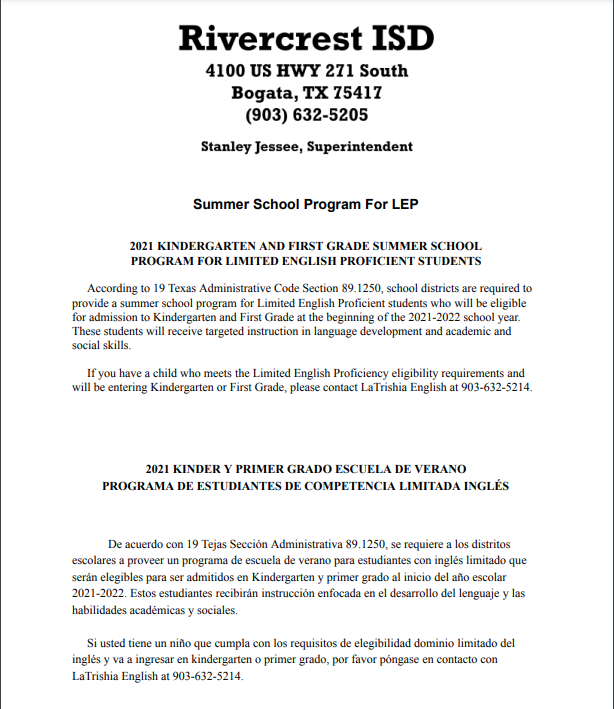 Rivercrest ISD
4100 US HWY 271 South
Bogata, TX 75417
(903) 632-5205

Stanley Jessee, Superintendent

Summer School Program For LEP

2021 KINDERGARTEN AND FIRST GRADE SUMMER SCHOOL
PROGRAM FOR LIMITED ENGLISH PROFICIENT STUDENTS

According to 19 Texas Administrative Code Section 89.1250, school districts are required to provide a summer school program for Limited English Proficient students who will be eligible for admission to Kindergarten and First Grade at the beginning of the 2021-2022 school year. These students will receive targeted instruction in language development and academic and social skills.

If you have a child who meets the Limited English Proficiency eligibility requirements and will be entering Kindergarten or First Grade, please contact LaTrishia English at 903-632-5214.

2021 KINDER Y PRIMER GRADO ESCUELA DE VERANO
PROGRAMA DE ESTUDIANTES DE COMPETENCIA LIMITADA INGLÉS

De acuerdo con 19 Tejas Sección Administrativa 89.1250, se requiere a los distritos escolares a proveer un programa de escuela de verano para estudiantes con inglés limitado que serán elegibles para ser admitidos en Kindergarten y primer grado al inicio del año escolar 2021-2022. Estos estudiantes recibirán instrucción enfocada en el desarrollo del lenguaje y las habilidades académicas y sociales.

Si usted tiene un niño que cumpla con los requisitos de elegibilidad dominio limitado del inglés y va a ingresar en kindergarten o primer grado, por favor póngase en contacto con LaTrishia English at 903-632-5214.